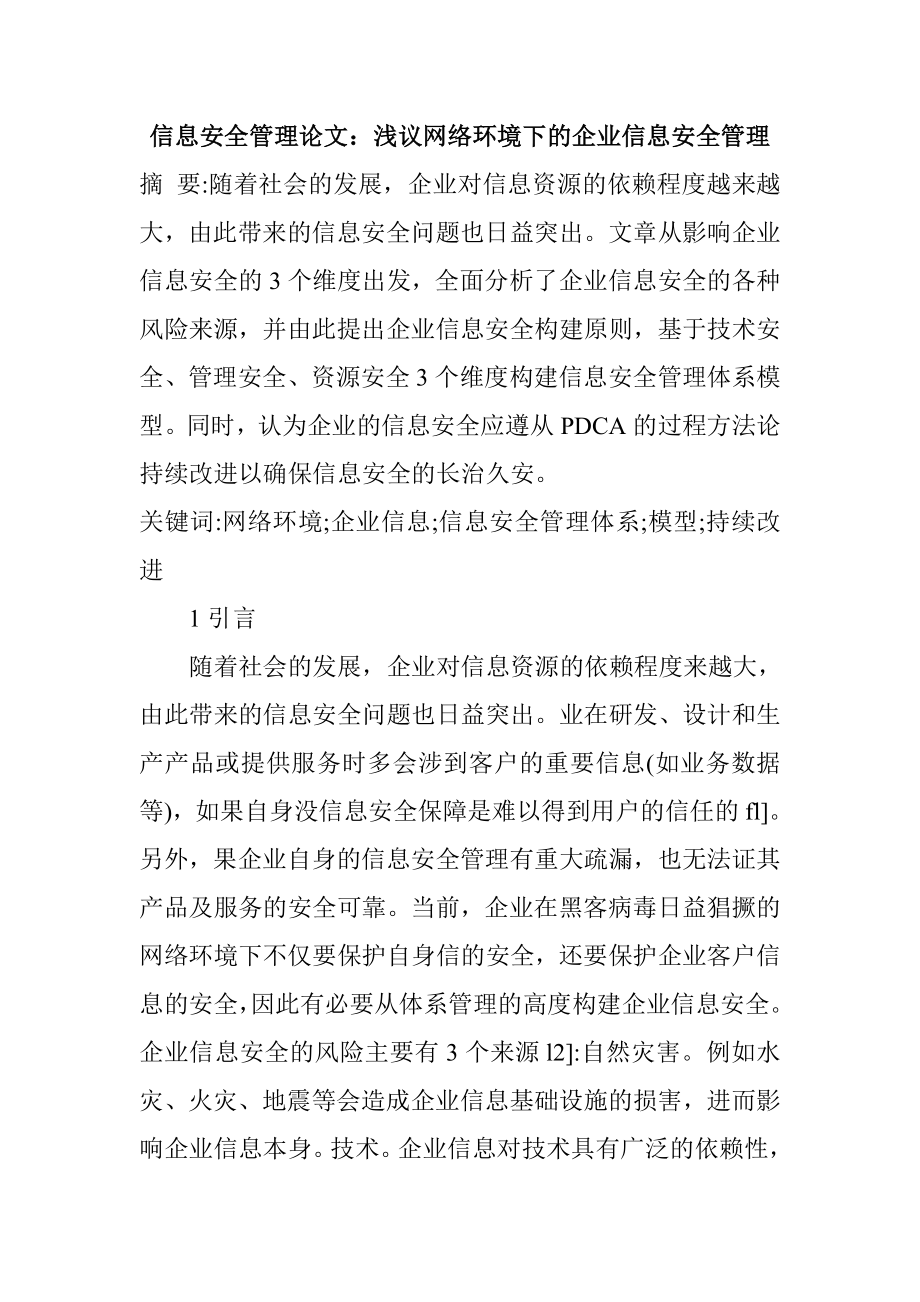 信息安全管理论文：浅议网络环境下的企业信息安全管理

摘 要:随着社会的发展，企业对信息资源的依赖程度越来越大，由此带来的信息安全问题也日益突出。文章从影响企业信息安全的 3 个维度出发，全面分析了企业信息安全的各种风险来源，并由此提出企业信息安全构建原则，基于技术安全、管理安全、资源安全 3 个维度构建信息安全管理体系模型。同时，认为企业的信息安全应遵从 PDCA 的过程方法论持续改进以确保信息安全的长治久安。

关键词:网络环境;企业信息;信息安全管理体系;模型;持续改进

1 引言

随着社会的发展，企业对信息资源的依赖程度来越大，由此带来的信息安全问题也日益突出。业在研发、设计和生产产品或提供服务时多会涉到客户的重要信息(如业务数据等)，如果自身没信息安全保障是难以得到用户的信任的 fl]。另外，果企业自身的信息安全管理有重大疏漏，也无法证其产品及服务的安全可靠。当前，企业在黑客病毒日益猖撅的网络环境下不仅要保护自身信的安全，还要保护企业客户信息的安全,因此有必要从体系管理的高度构建企业信息安全。企业信息安全的风险主要有 3 个来源 l2]:自然灾害。例如水灾、火灾、地震等会造成企业信息基础设施的损害，进而影响企业信息本身。技术。企业信息对技术具有广泛的依赖性，